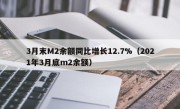 3月末M2余额同比增长12.7%（2021年3月底m2余额）